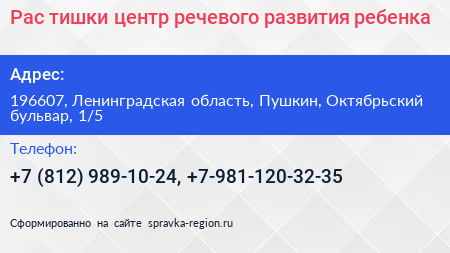 Рас тишки центр речевого развития ребенка

Адрес:

196607, Ленинградская область, Пушкин, Октябрьский бульвар, 1/5

Телефон:

+7 (812) 989-10-24, +7-981-120-32-35

Сформированно на сайте spravka-region.ru